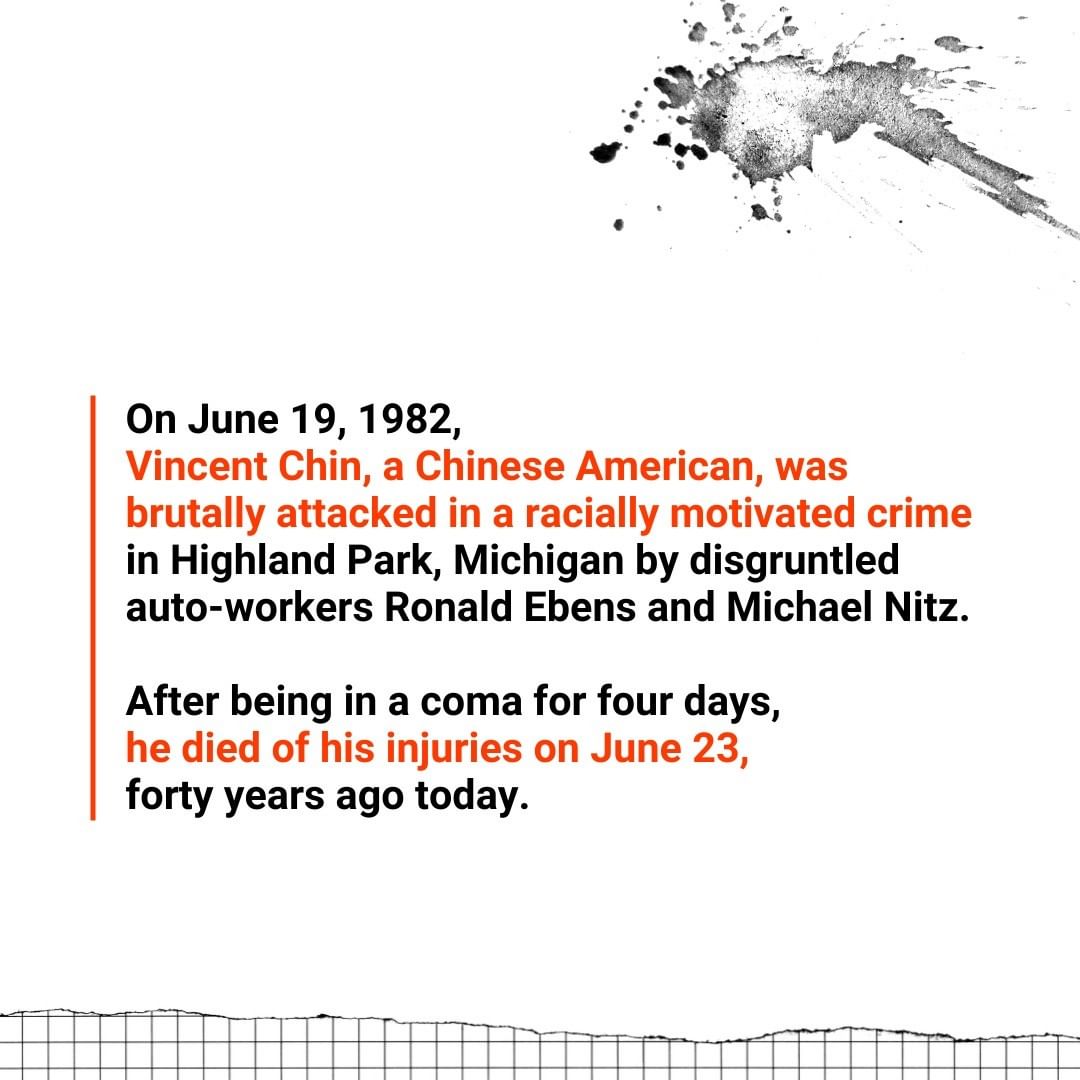 On June 19, 1982, Vincent Chin, a Chinese American, was brutally attacked in a racially motivated crime in Highland Park, Michigan by disgruntled auto-workers Ronald Ebens and Michael Nitz.

After being in a coma for four days, he died of his injuries on June 23, forty years ago today.